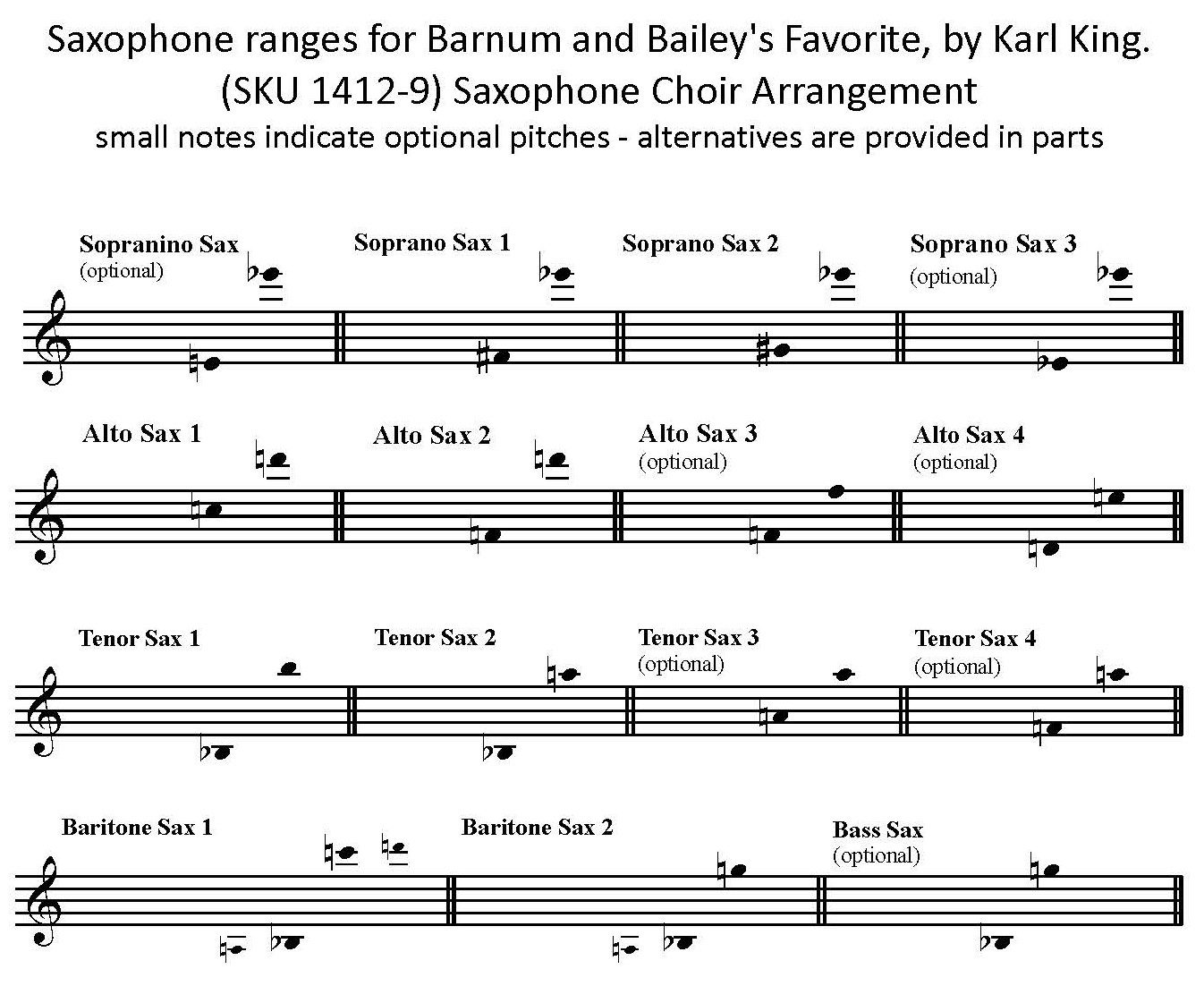 Saxophone ranges for Barnum and Bailey's Favorite, by Karl King.
(SKU 1412-9) Saxophone Choir Arrangement
small notes indicate optional pitches - alternatives are provided in parts

Sopranino Sax
(optional)

Soprano Sax 1

Soprano Sax 2

Soprano Sax 3
(optional)

Alto Sax 1

Alto Sax 2

Alto Sax 3
(optional)

Alto Sax 4
(optional)

Tenor Sax 1

Tenor Sax 2

Tenor Sax 3
(optional)

Tenor Sax 4
(optional)

Baritone Sax 1

Baritone Sax 2

Bass Sax
(optional)